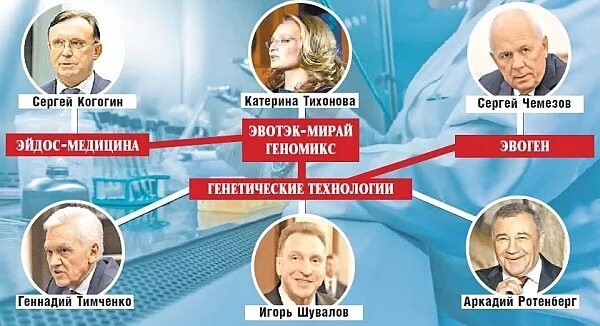 Сергей Когогин

Катерина Тихонова

Сергей Чемезов

ЭЙДОС-МЕДИЦИНА

ЭВОТЭК-МИРАЙ ГЕНОМИКС

ЭВОГЕН

ГЕНЕТИЧЕСКИЕ ТЕХНОЛОГИИ

Геннадий Тимченко

Игорь Шувалов

Аркадий Ротенберг